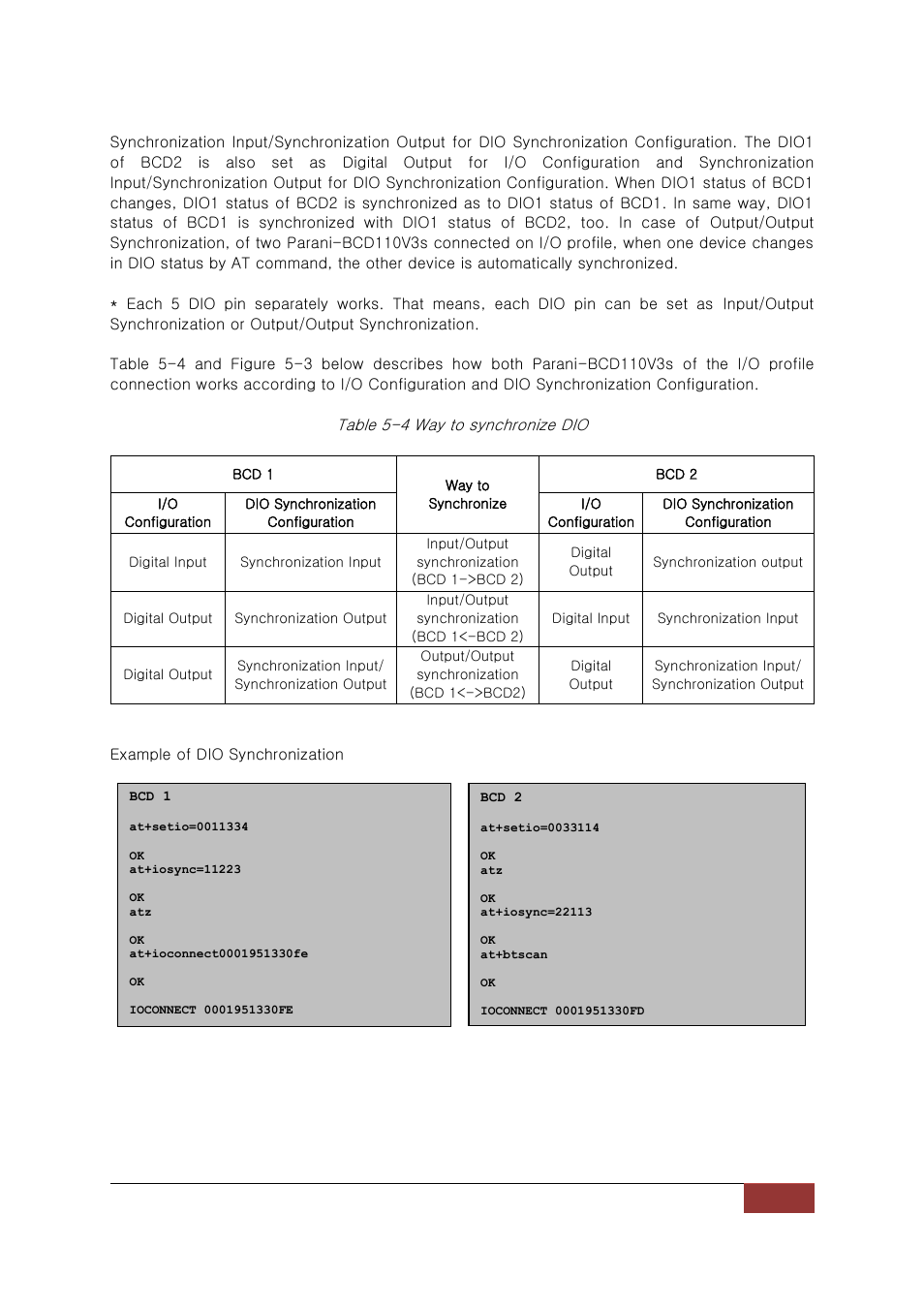 Synchronization Input/Synchronization Output for DIO Synchronization Configuration. The DIO1 of BCD2 is also set as Digital Output for I/O Configuration and Synchronization Input/Synchronization Output for DIO Synchronization Configuration. When DIO1 status of BCD1 changes, DIO1 status of BCD2 is synchronized as to DIO1 status of BCD1. In same way, DIO1 status of BCD1 is synchronized with DIO1 status of BCD2, too. In case of Output/Output Synchronization, of two Parani-BCD110V3s connected on I/O profile, when one device changes in DIO status by AT command, the other device is automatically synchronized.

* Each 5 DIO pin separately works. That means, each DIO pin can be set as Input/Output Synchronization or Output/Output Synchronization.

Table 5-4 and Figure 5-3 below describes how both Parani-BCD110V3s of the I/O profile connection works according to I/O Configuration and DIO Synchronization Configuration.

Table 5-4 Way to synchronize DIO

| BCD 1 | | Way to Synchronize | BCD 2 | |
|---|---|---|---|---|
| I/O Configuration | DIO Synchronization Configuration | | I/O Configuration | DIO Synchronization Configuration |
| Digital Input | Synchronization Input | Input/Output synchronization (BCD 1->BCD 2) | Digital Output | Synchronization output |
| Digital Output | Synchronization Output | Input/Output synchronization (BCD 1<-BCD 2) | Digital Input | Synchronization Input |
| Digital Output | Synchronization Input/ Synchronization Output | Output/Output synchronization (BCD 1<->BCD2) | Digital Output | Synchronization Input/ Synchronization Output |

Example of DIO Synchronization

BCD 1

at+setio=0011334

OK
at+iosync=11223

OK
atz

OK
at+ioconnect0001951330fe

OK

IOCONNECT 0001951330FE

BCD 2

at+setio=0033114

OK
atz

OK
at+iosync=22113

OK
at+btscan

OK

IOCONNECT 0001951330FD